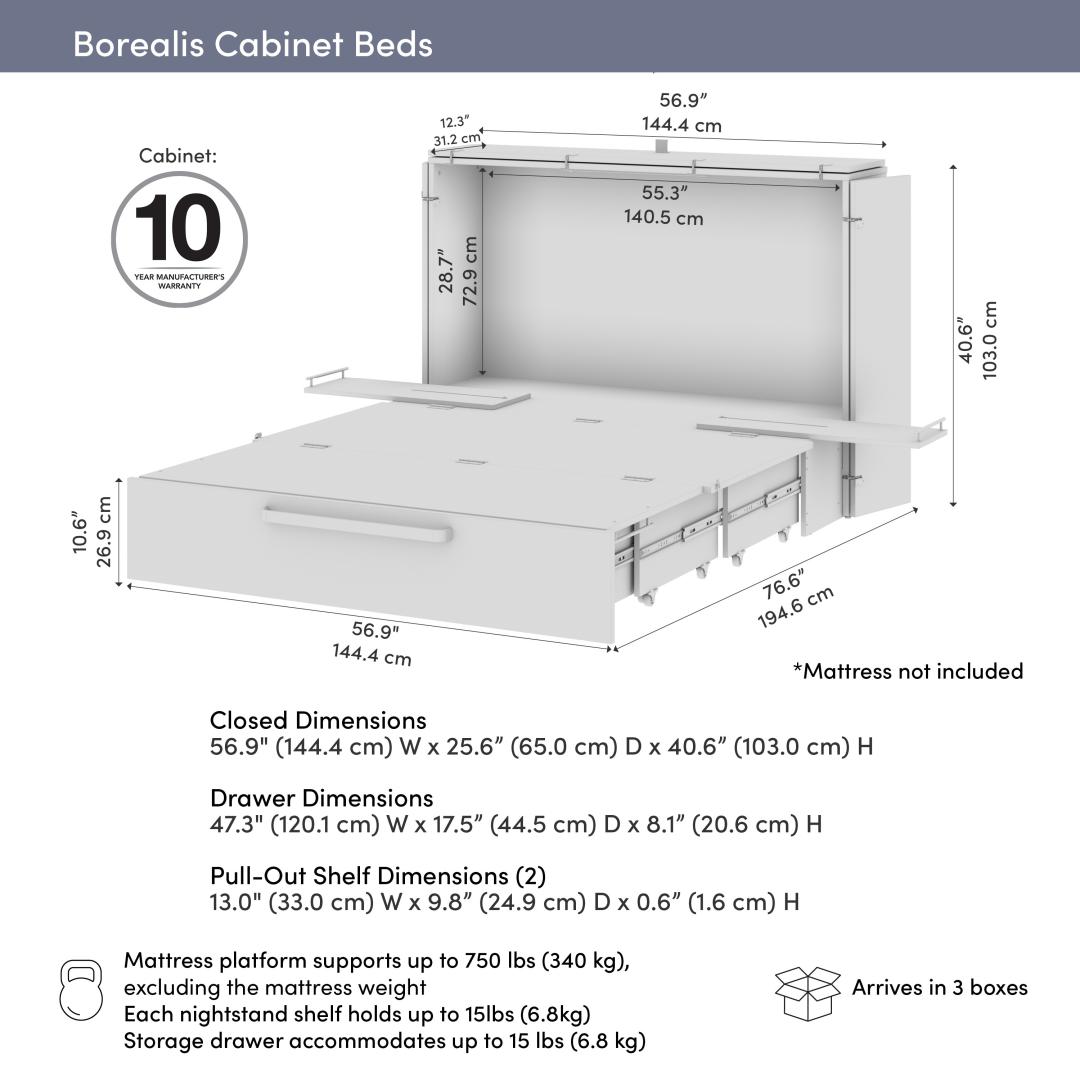 Borealis Cabinet Beds

Cabinet:
10
YEAR MANUFACTURER'S WARRANTY

12.3"
31.2 cm

56.9"
144.4 cm

55.3"
140.5 cm

28.7"
72.9 cm

40.6"
103.0 cm

10.6"
26.9 cm

56.9"
144.4 cm

76.6"
194.6 cm

*Mattress not included

Closed Dimensions
56.9" (144.4 cm) W x 25.6" (65.0 cm) D x 40.6" (103.0 cm) H

Drawer Dimensions
47.3" (120.1 cm) W x 17.5" (44.5 cm) D x 8.1" (20.6 cm) H

Pull-Out Shelf Dimensions (2)
13.0" (33.0 cm) W x 9.8" (24.9 cm) D x 0.6" (1.6 cm) H

Mattress platform supports up to 750 lbs (340 kg), excluding the mattress weight
Each nightstand shelf holds up to 15lbs (6.8kg)
Storage drawer accommodates up to 15 lbs (6.8 kg)

Arrives in 3 boxes